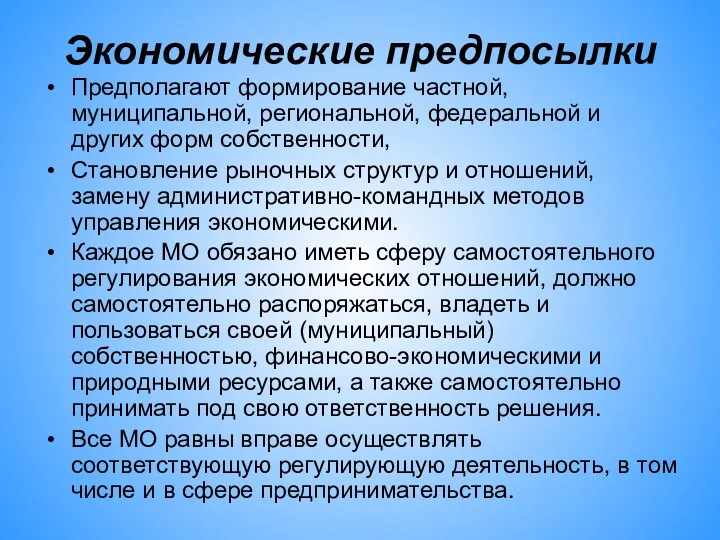 Экономические предпосылки

• Предполагают формирование частной, муниципальной, региональной, федеральной и других форм собственности,

• Становление рыночных структур и отношений, замену административно-командных методов управления экономическими.

• Каждое МО обязано иметь сферу самостоятельного регулирования экономических отношений, должно самостоятельно распоряжаться, владеть и пользоваться своей (муниципальный) собственностью, финансово-экономическими и природными ресурсами, а также самостоятельно принимать под свою ответственность решения.

• Все МО равны вправе осуществлять соответствующую регулирующую деятельность, в том числе и в сфере предпринимательства.